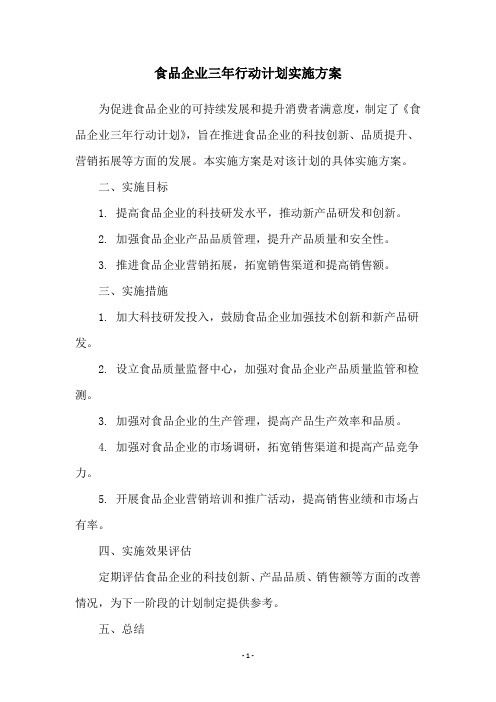 食品企业三年行动计划实施方案

为促进食品企业的可持续发展和提升消费者满意度，制定了《食品企业三年行动计划》，旨在推进食品企业的科技创新、品质提升、营销拓展等方面的发展。本实施方案是对该计划的具体实施方案。

二、实施目标

1. 提高食品企业的科技研发水平，推动新产品研发和创新。

2. 加强食品企业产品品质管理，提升产品质量和安全性。

3. 推进食品企业营销拓展，拓宽销售渠道和提高销售额。

三、实施措施

1. 加大科技研发投入，鼓励食品企业加强技术创新和新产品研发。

2. 设立食品质量监督中心，加强对食品企业产品质量监管和检测。

3. 加强对食品企业的生产管理，提高产品生产效率和品质。

4. 加强对食品企业的市场调研，拓宽销售渠道和提高产品竞争力。

5. 开展食品企业营销培训和推广活动，提高销售业绩和市场占有率。

四、实施效果评估

定期评估食品企业的科技创新、产品品质、销售额等方面的改善情况，为下一阶段的计划制定提供参考。

五、总结

- 1 -